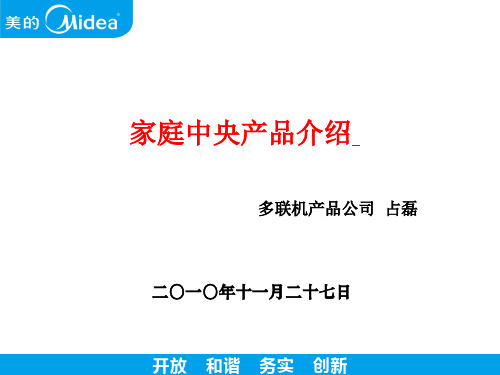 美的 Midea

家庭中央产品介绍_

多联机产品公司 占磊

二〇一〇年十一月二十七日

开放 和谐 务实 创新